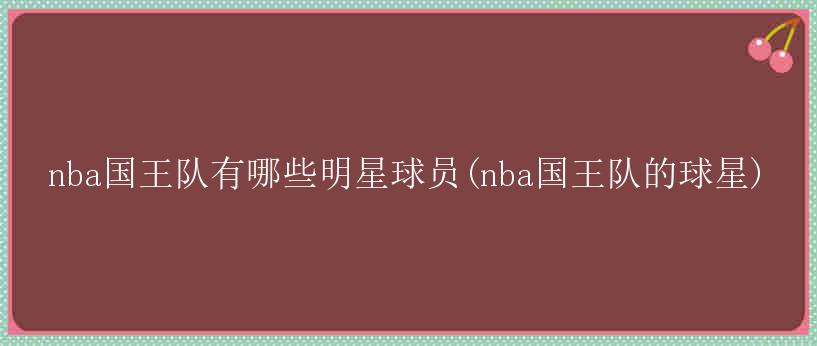 nba国王队有哪些明星球员(nba国王队的球星)